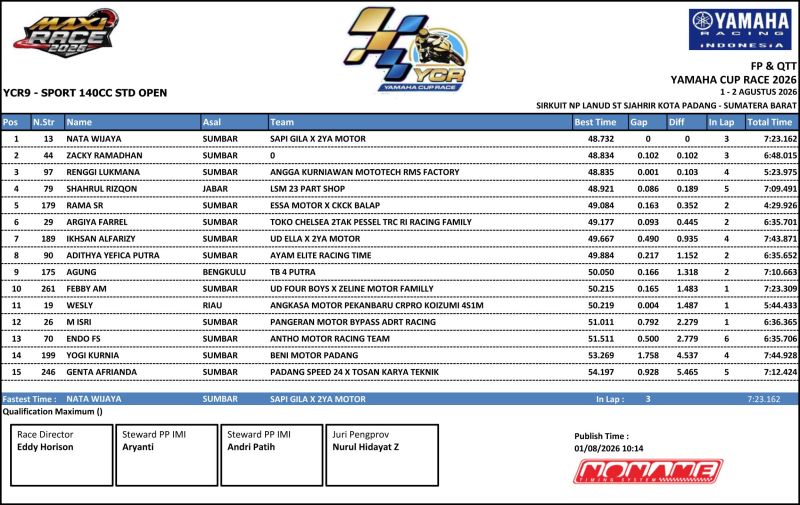 MAXI RACE 2026

YCR YAMAHA CUP RACE

YAMAHA RACING INDONESIA

YCR9 - SPORT 140CC STD OPEN

FP & QTT
YAMAHA CUP RACE 2026
1 - 2 AGUSTUS 2026
SIRKUIT NP LANUD ST SJAHRIR KOTA PADANG - SUMATERA BARAT

| Pos | N.Str | Name | Asal | Team | Best Time | Gap | Diff | In Lap | Total Time |
|---|---|---|---|---|---|---|---|---|---|
| 1 | 13 | NATA WIJAYA | SUMBAR | SAPI GILA X 2YA MOTOR | 48.732 | 0 | 0 | 3 | 7:23.162 |
| 2 | 44 | ZACKY RAMADHAN | SUMBAR | 0 | 48.834 | 0.102 | 0.102 | 3 | 6:48.015 |
| 3 | 97 | RENGGI LUKMANA | SUMBAR | ANGGA KURNIAWAN MOTOTECH RMS FACTORY | 48.835 | 0.001 | 0.103 | 4 | 5:23.975 |
| 4 | 79 | SHAHRUL RIZQON | JABAR | LSM 23 PART SHOP | 48.921 | 0.086 | 0.189 | 5 | 7:09.491 |
| 5 | 179 | RAMA SR | SUMBAR | ESSA MOTOR X CKCK BALAP | 49.084 | 0.163 | 0.352 | 2 | 4:29.926 |
| 6 | 29 | ARGIYA FARREL | SUMBAR | TOKO CHELSEA 2TAK PESSEL TRC RI RACING FAMILY | 49.177 | 0.093 | 0.445 | 2 | 6:35.701 |
| 7 | 189 | IKHSAN ALFARIZY | SUMBAR | UD ELLA X 2YA MOTOR | 49.667 | 0.490 | 0.935 | 4 | 7:43.871 |
| 8 | 90 | ADITHYA YEFICA PUTRA | SUMBAR | AYAM ELITE RACING TIME | 49.884 | 0.217 | 1.152 | 2 | 6:35.652 |
| 9 | 175 | AGUNG | BENGKULU | TB 4 PUTRA | 50.050 | 0.166 | 1.318 | 2 | 7:10.663 |
| 10 | 261 | FEBBY AM | SUMBAR | UD FOUR BOYS X ZELINE MOTOR FAMILLY | 50.215 | 0.165 | 1.483 | 1 | 7:23.309 |
| 11 | 19 | WESLY | RIAU | ANGKASA MOTOR PEKANBARU CRPRO KOIZUMI 4S1M | 50.219 | 0.004 | 1.487 | 1 | 5:44.433 |
| 12 | 26 | M ISRI | SUMBAR | PANGERAN MOTOR BYPASS ADRT RACING | 51.011 | 0.792 | 2.279 | 1 | 6:36.365 |
| 13 | 70 | ENDO FS | SUMBAR | ANTHO MOTOR RACING TEAM | 51.511 | 0.500 | 2.779 | 6 | 6:35.706 |
| 14 | 199 | YOGI KURNIA | SUMBAR | BENI MOTOR PADANG | 53.269 | 1.758 | 4.537 | 4 | 7:44.928 |
| 15 | 246 | GENTA AFRIANDA | SUMBAR | PADANG SPEED 24 X TOSAN KARYA TEKNIK | 54.197 | 0.928 | 5.465 | 5 | 7:12.424 |

Fastest Time : NATA WIJAYA SUMBAR SAPI GILA X 2YA MOTOR In Lap : 3 7:23.162
Qualification Maximum ()

Race Director
Eddy Horison

Steward PP IMI
Aryanti

Steward PP IMI
Andri Patih

Juri Pengprov
Nurul Hidayat Z

Publish Time :
01/08/2026 10:14

NONAME TIMING SYSTEM